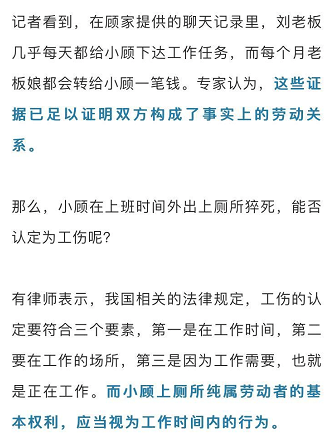 记者看到，在顾家提供的聊天记录里，刘老板几乎每天都给小顾下达工作任务，而每个月老板娘都会转给小顾一笔钱。专家认为，这些证据已足以证明双方构成了事实上的劳动关系。

那么，小顾在上班时间外出上厕所猝死，能否认定为工伤呢？

有律师表示，我国相关的法律规定，工伤的认定要符合三个要素，第一是在工作时间，第二要在工作的场所，第三是因为工作需要，也就是正在工作。而小顾上厕所纯属劳动者的基本权利，应当视为工作时间内的行为。